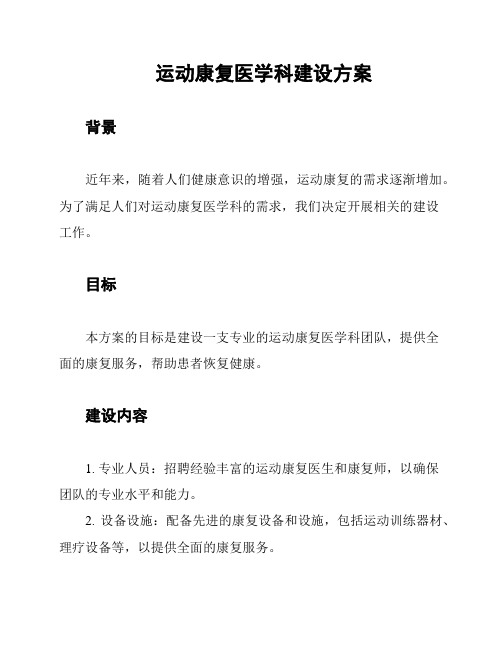 运动康复医学科建设方案

背景

近年来，随着人们健康意识的增强，运动康复的需求逐渐增加。为了满足人们对运动康复医学科的需求，我们决定开展相关的建设工作。

目标

本方案的目标是建设一支专业的运动康复医学科团队，提供全面的康复服务，帮助患者恢复健康。

建设内容

1. 专业人员：招聘经验丰富的运动康复医生和康复师，以确保团队的专业水平和能力。

2. 设备设施：配备先进的康复设备和设施，包括运动训练器材、理疗设备等，以提供全面的康复服务。